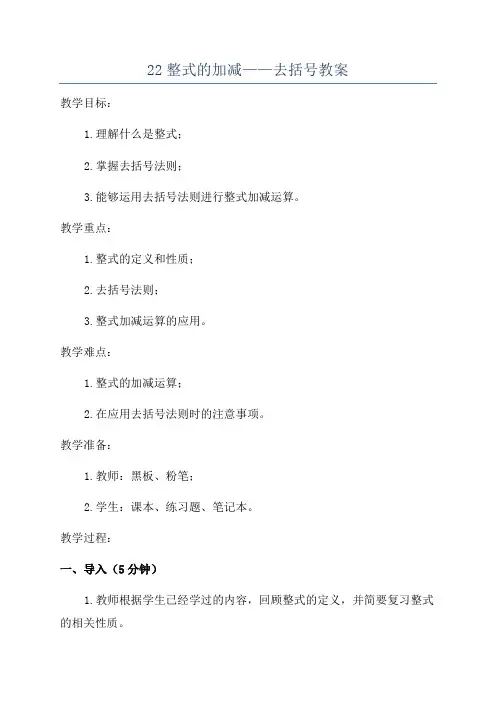 22 整式的加减——去括号教案

教学目标：

1. 理解什么是整式；

2. 掌握去括号法则；

3. 能够运用去括号法则进行整式加减运算。

教学重点：

1. 整式的定义和性质；

2. 去括号法则；

3. 整式加减运算的应用。

教学难点：

1. 整式的加减运算；

2. 在应用去括号法则时的注意事项。

教学准备：

1. 教师：黑板、粉笔；

2. 学生：课本、练习题、笔记本。

教学过程：

一、导入（5 分钟）

1. 教师根据学生已经学过的内容，回顾整式的定义，并简要复习整式的相关性质。